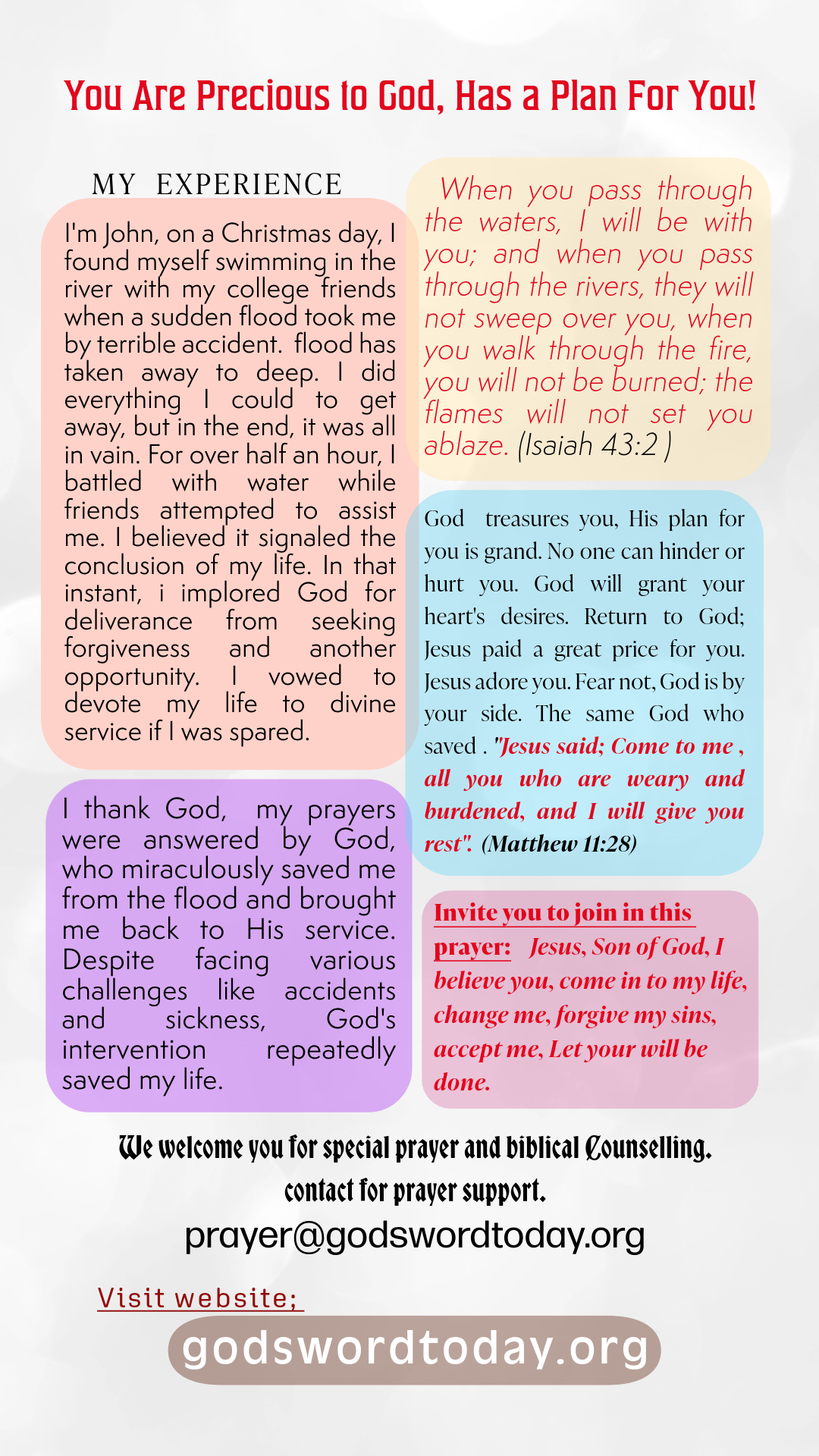 You Are Precious to God, Has a Plan For You!

MY EXPERIENCE

I'm John, on a Christmas day, I found myself swimming in the river with my college friends when a sudden flood took me by terrible accident. flood has taken away to deep. I did everything I could to get away, but in the end, it was all in vain. For over half an hour, I battled with water while friends attempted to assist me. I believed it signaled the conclusion of my life. In that instant, i implored God for deliverance from seeking forgiveness and another opportunity. I vowed to devote my life to divine service if I was spared.

I thank God, my prayers were answered by God, who miraculously saved me from the flood and brought me back to His service. Despite facing various challenges like accidents and sickness, God's intervention repeatedly saved my life.

When you pass through the waters, I will be with you; and when you pass through the rivers, they will not sweep over you, when you walk through the fire, you will not be burned; the flames will not set you ablaze. (Isaiah 43:2 )

God treasures you, His plan for you is grand. No one can hinder or hurt you. God will grant your heart's desires. Return to God; Jesus paid a great price for you. Jesus adore you. Fear not, God is by your side. The same God who saved . "Jesus said; Come to me , all you who are weary and burdened, and I will give you rest". (Matthew 11:28)

Invite you to join in this prayer: Jesus, Son of God, I believe you, come in to my life, change me, forgive my sins, accept me, Let your will be done.

We welcome you for special prayer and biblical Counselling.
contact for prayer support.
prayer@godswordtoday.org

Visit website;
godswordtoday.org